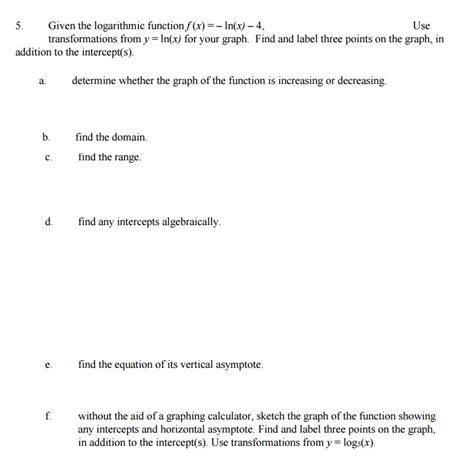 5. Given the logarithmic function $f(x) = -\ln(x) - 4$, Use transformations from $y = \ln(x)$ for your graph. Find and label three points on the graph, in addition to the intercept(s).

a. determine whether the graph of the function is increasing or decreasing.

b. find the domain.

c. find the range.

d. find any intercepts algebraically.

e. find the equation of its vertical asymptote.

f. without the aid of a graphing calculator, sketch the graph of the function showing any intercepts and horizontal asymptote. Find and label three points on the graph, in addition to the intercept(s). Use transformations from $y = \log_5(x)$.